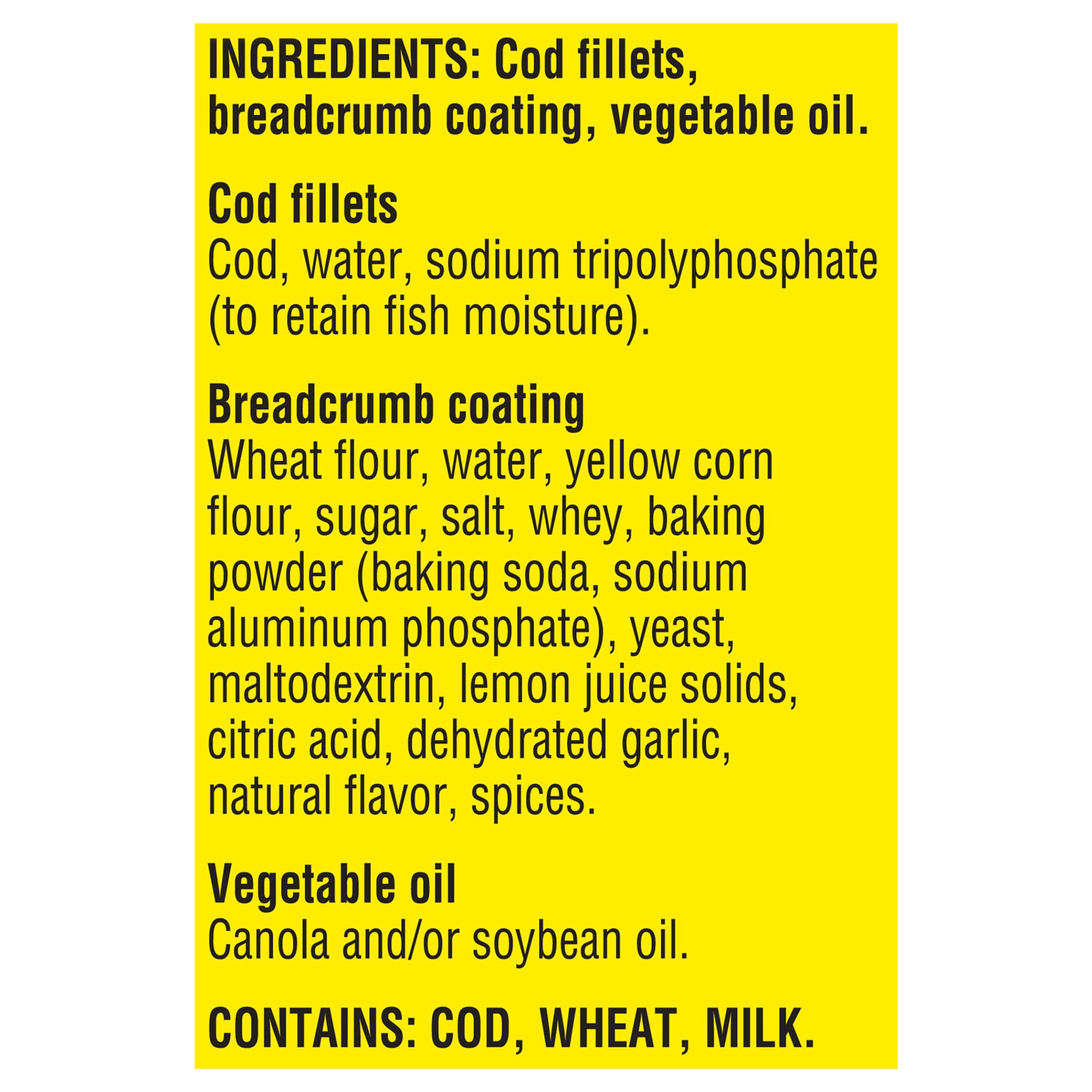 INGREDIENTS: Cod fillets, breadcrumb coating, vegetable oil.

Cod fillets
Cod, water, sodium tripolyphosphate (to retain fish moisture).

Breadcrumb coating
Wheat flour, water, yellow corn flour, sugar, salt, whey, baking powder (baking soda, sodium aluminum phosphate), yeast, maltodextrin, lemon juice solids, citric acid, dehydrated garlic, natural flavor, spices.

Vegetable oil
Canola and/or soybean oil.

CONTAINS: COD, WHEAT, MILK.